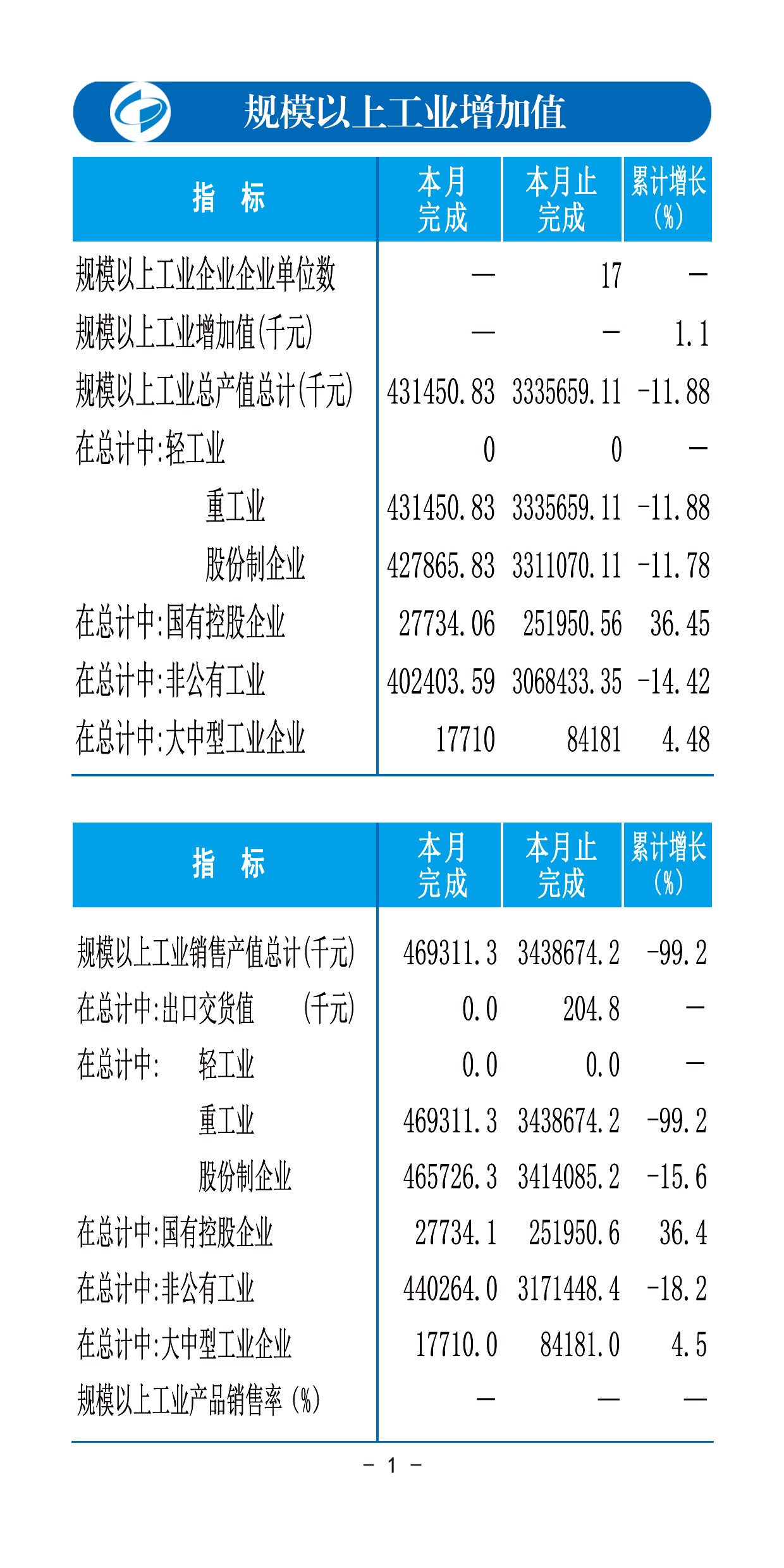 规模以上工业增加值

| 指 标 | 本月完成 | 本月止完成 | 累计增长(%) |
|---|---|---|---|
| 规模以上工业企业企业单位数 | — | 17 | — |
| 规模以上工业增加值(千元) | — | — | 1.1 |
| 规模以上工业总产值总计(千元) | 431450.83 | 3335659.11 | -11.88 |
| 在总计中:轻工业 | 0 | 0 | — |
| 重工业 | 431450.83 | 3335659.11 | -11.88 |
| 股份制企业 | 427865.83 | 3311070.11 | -11.78 |
| 在总计中:国有控股企业 | 27734.06 | 251950.56 | 36.45 |
| 在总计中:非公有工业 | 402403.59 | 3068433.35 | -14.42 |
| 在总计中:大中型工业企业 | 17710 | 84181 | 4.48 |

| 指 标 | 本月完成 | 本月止完成 | 累计增长(%) |
|---|---|---|---|
| 规模以上工业销售产值总计(千元) | 469311.3 | 3438674.2 | -99.2 |
| 在总计中:出口交货值 (千元) | 0.0 | 204.8 | — |
| 在总计中: 轻工业 | 0.0 | 0.0 | — |
| 重工业 | 469311.3 | 3438674.2 | -99.2 |
| 股份制企业 | 465726.3 | 3414085.2 | -15.6 |
| 在总计中:国有控股企业 | 27734.1 | 251950.6 | 36.4 |
| 在总计中:非公有工业 | 440264.0 | 3171448.4 | -18.2 |
| 在总计中:大中型工业企业 | 17710.0 | 84181.0 | 4.5 |
| 规模以上工业产品销售率(%) | — | — | — |

- 1 -